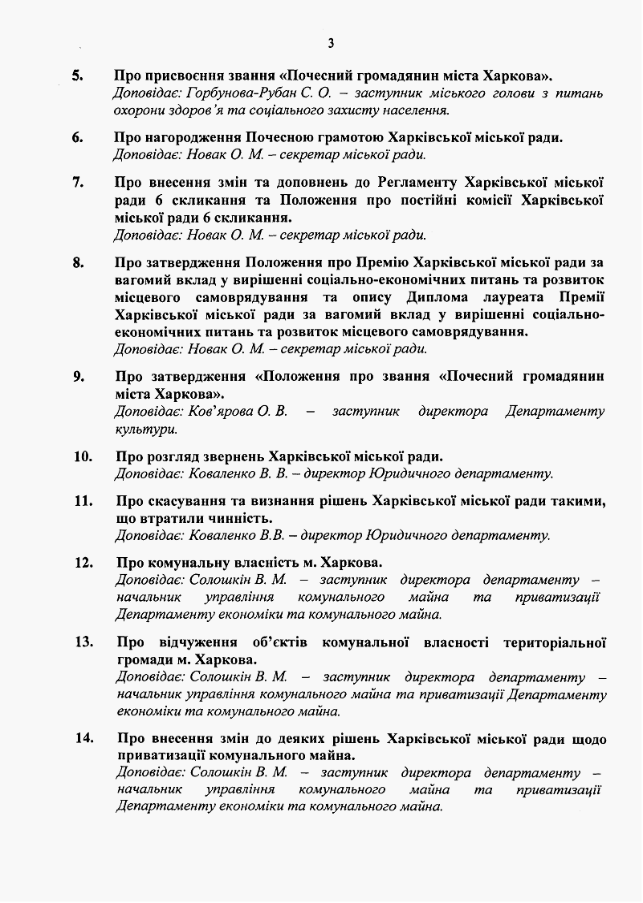 3

5. Про присвоєння звання «Почесний громадянин міста Харкова».
Доповідає: Горбунова-Рубан С. О. – заступник міського голови з питань охорони здоров'я та соціального захисту населення.

6. Про нагородження Почесною грамотою Харківської міської ради.
Доповідає: Новак О. М. – секретар міської ради.

7. Про внесення змін та доповнень до Регламенту Харківської міської ради 6 скликання та Положення про постійні комісії Харківської міської ради 6 скликання.
Доповідає: Новак О. М. – секретар міської ради.

8. Про затвердження Положення про Премію Харківської міської ради за вагомий вклад у вирішенні соціально-економічних питань та розвиток місцевого самоврядування та опису Диплома лауреата Премії Харківської міської ради за вагомий вклад у вирішенні соціально-економічних питань та розвиток місцевого самоврядування.
Доповідає: Новак О. М. – секретар міської ради.

9. Про затвердження «Положення про звання «Почесний громадянин міста Харкова».
Доповідає: Ков'ярова О. В. – заступник директора Департаменту культури.

10. Про розгляд звернень Харківської міської ради.
Доповідає: Коваленко В. В. – директор Юридичного департаменту.

11. Про скасування та визнання рішень Харківської міської ради такими, що втратили чинність.
Доповідає: Коваленко В.В. – директор Юридичного департаменту.

12. Про комунальну власність м. Харкова.
Доповідає: Солошкін В. М. – заступник директора департаменту – начальник управління комунального майна та приватизації Департаменту економіки та комунального майна.

13. Про відчуження об'єктів комунальної власності територіальної громади м. Харкова.
Доповідає: Солошкін В. М. – заступник директора департаменту – начальник управління комунального майна та приватизації Департаменту економіки та комунального майна.

14. Про внесення змін до деяких рішень Харківської міської ради щодо приватизації комунального майна.
Доповідає: Солошкін В. М. – заступник директора департаменту – начальник управління комунального майна та приватизації Департаменту економіки та комунального майна.